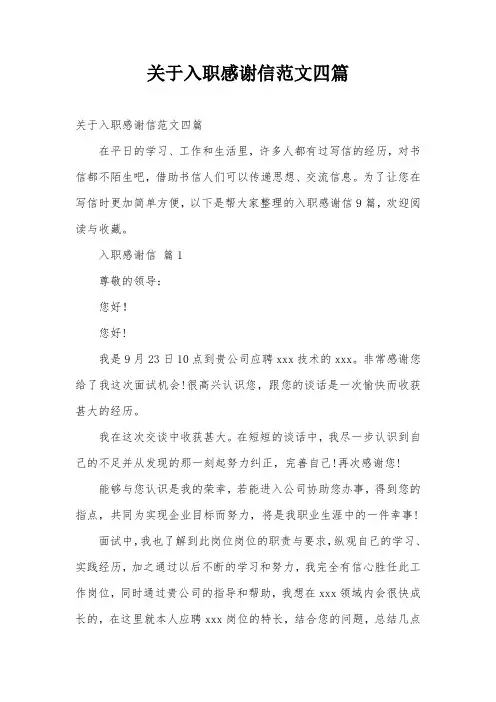 关于入职感谢信范文四篇

关于入职感谢信范文四篇

在平日的学习、工作和生活里，许多人都有过写信的经历，对书信都不陌生吧，借助书信人们可以传递思想、交流信息。为了让您在写信时更加简单方便，以下是帮大家整理的入职感谢信9篇，欢迎阅读与收藏。

入职感谢信 篇1

尊敬的领导：

您好！

您好！

我是9月23日10点到贵公司应聘xxx技术的xxx。非常感谢您给了我这次面试机会！很高兴认识您，跟您的谈话是一次愉快而收获甚大的经历。

我在这次交谈中收获甚大。在短短的谈话中，我尽一步认识到自己的不足并从发现的那一刻起努力纠正，完善自己！再次感谢您！

能够与您认识是我的荣幸，若能进入公司协助您办事，得到您的指点，共同为实现企业目标而努力，将是我职业生涯中的一件幸事！

面试中，我也了解到此岗位岗位的职责与要求，纵观自己的学习、实践经历，加之通过以后不断的学习和努力，我完全有信心胜任此工作岗位，同时通过贵公司的指导和帮助，我想在xxx领域内会很快成长的，在这里就本人应聘xxx岗位的特长，结合您的问题，总结几点